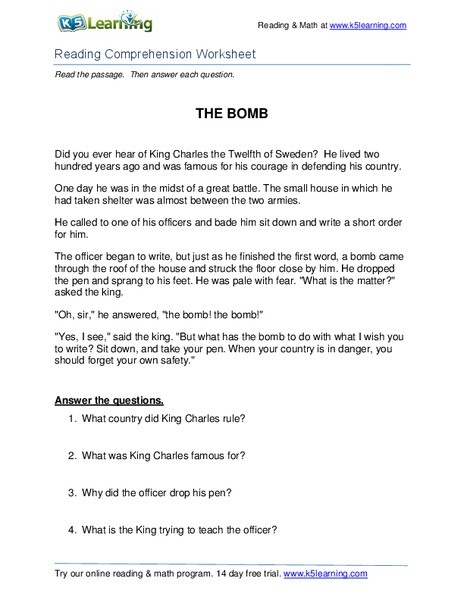 K5 Learning

Reading & Math at www.k5learning.com

Reading Comprehension Worksheet

Read the passage. Then answer each question.

THE BOMB

Did you ever hear of King Charles the Twelfth of Sweden? He lived two hundred years ago and was famous for his courage in defending his country.

One day he was in the midst of a great battle. The small house in which he had taken shelter was almost between the two armies.

He called to one of his officers and bade him sit down and write a short order for him.

The officer began to write, but just as he finished the first word, a bomb came through the roof of the house and struck the floor close by him. He dropped the pen and sprang to his feet. He was pale with fear. "What is the matter?" asked the king.

"Oh, sir," he answered, "the bomb! the bomb!"

"Yes, I see," said the king. "But what has the bomb to do with what I wish you to write? Sit down, and take your pen. When your country is in danger, you should forget your own safety."

Answer the questions.

1. What country did King Charles rule?

2. What was King Charles famous for?

3. Why did the officer drop his pen?

4. What is the King trying to teach the officer?

Try our online reading & math program. 14 day free trial. www.k5learning.com